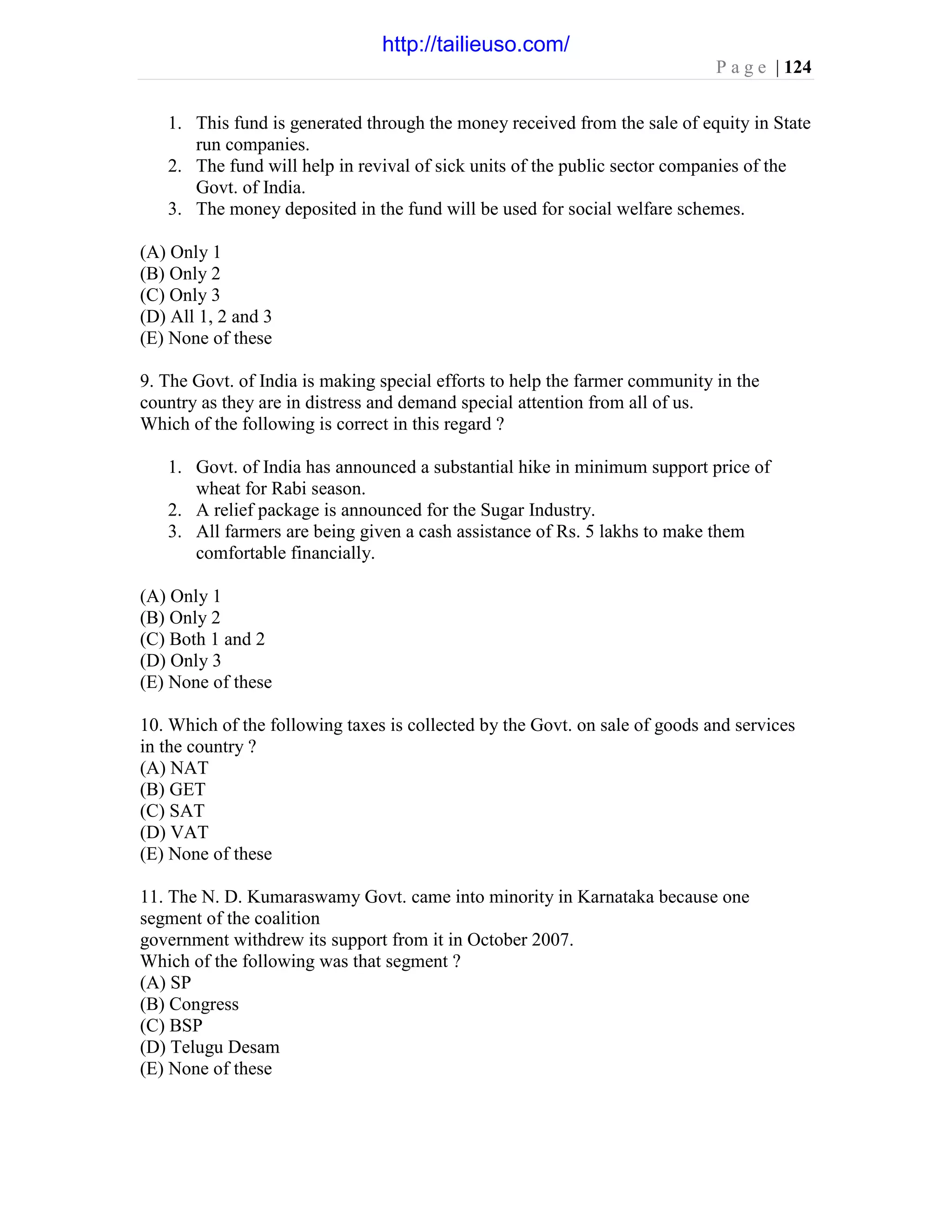 http://tailieuso.com/

Page | 124

1. This fund is generated through the money received from the sale of equity in State run companies.
2. The fund will help in revival of sick units of the public sector companies of the Govt. of India.
3. The money deposited in the fund will be used for social welfare schemes.

(A) Only 1
(B) Only 2
(C) Only 3
(D) All 1, 2 and 3
(E) None of these

9. The Govt. of India is making special efforts to help the farmer community in the country as they are in distress and demand special attention from all of us.
Which of the following is correct in this regard ?

1. Govt. of India has announced a substantial hike in minimum support price of wheat for Rabi season.
2. A relief package is announced for the Sugar Industry.
3. All farmers are being given a cash assistance of Rs. 5 lakhs to make them comfortable financially.

(A) Only 1
(B) Only 2
(C) Both 1 and 2
(D) Only 3
(E) None of these

10. Which of the following taxes is collected by the Govt. on sale of goods and services in the country ?
(A) NAT
(B) GET
(C) SAT
(D) VAT
(E) None of these

11. The N. D. Kumaraswamy Govt. came into minority in Karnataka because one segment of the coalition
government withdrew its support from it in October 2007.
Which of the following was that segment ?
(A) SP
(B) Congress
(C) BSP
(D) Telugu Desam
(E) None of these